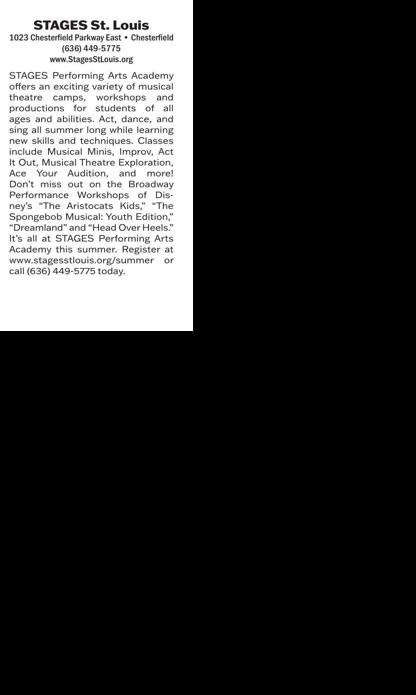 STAGES St. Louis
1023 Chesterfield Parkway East • Chesterfield
(636) 449-5775
www.StagesStLouis.org

STAGES Performing Arts Academy offers an exciting variety of musical theatre camps, workshops and productions for students of all ages and abilities. Act, dance, and sing all summer long while learning new skills and techniques. Classes include Musical Minis, Improv, Act It Out, Musical Theatre Exploration, Ace Your Audition, and more! Don't miss out on the Broadway Performance Workshops of Disney's "The Aristocats Kids," "The Spongebob Musical: Youth Edition," "Dreamland" and "Head Over Heels." It's all at STAGES Performing Arts Academy this summer. Register at www.stagesstlouis.org/summer or call (636) 449-5775 today.